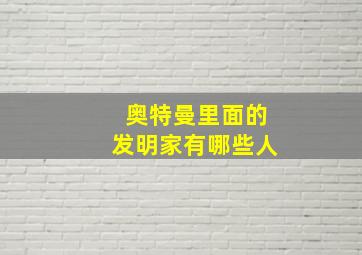 奥特曼里面的
发明家有哪些人